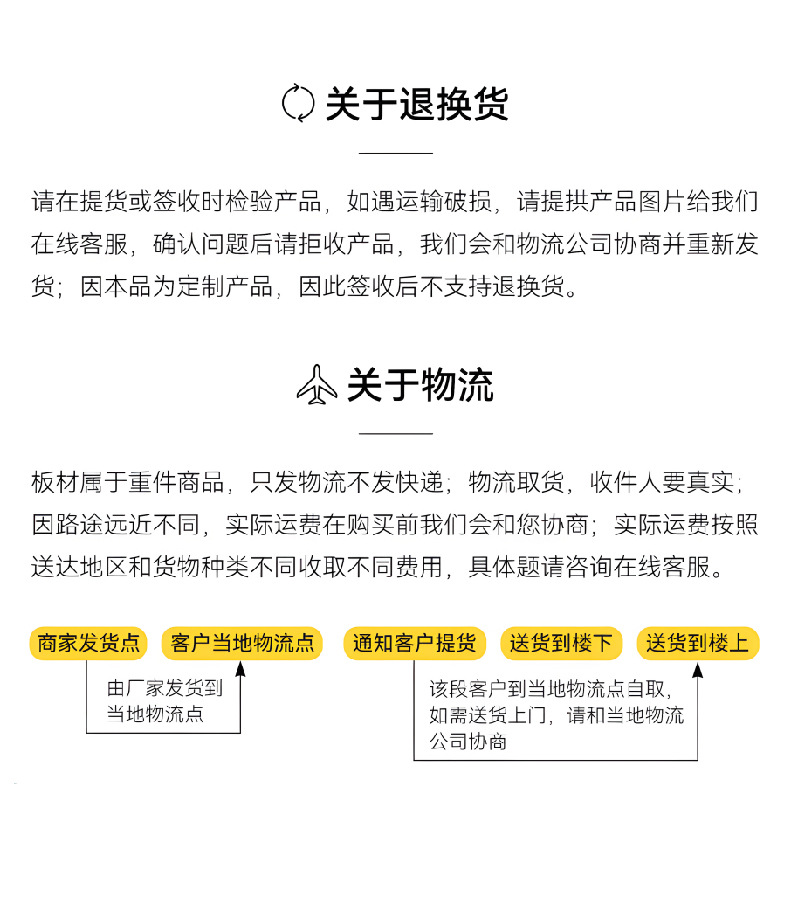 关于退换货

请在提货或签收时检验产品，如遇运输破损，请提拱产品图片给我们在线客服，确认问题后请拒收产品，我们会和物流公司协商并重新发货；因本品为定制产品，因此签收后不支持退换货。

关于物流

板材属于重件商品，只发物流不发快递；物流取货，收件人要真实；因路途远近不同，实际运费在购买前我们会和您协商；实际运费按照送达地区和货物种类不同收取不同费用，具体题请咨询在线客服。

商家发货点

客户当地物流点

通知客户提货

送货到楼下

送货到楼上

由厂家发货到当地物流点

该段客户到当地物流点自取，如需送货上门，请和当地物流公司协商